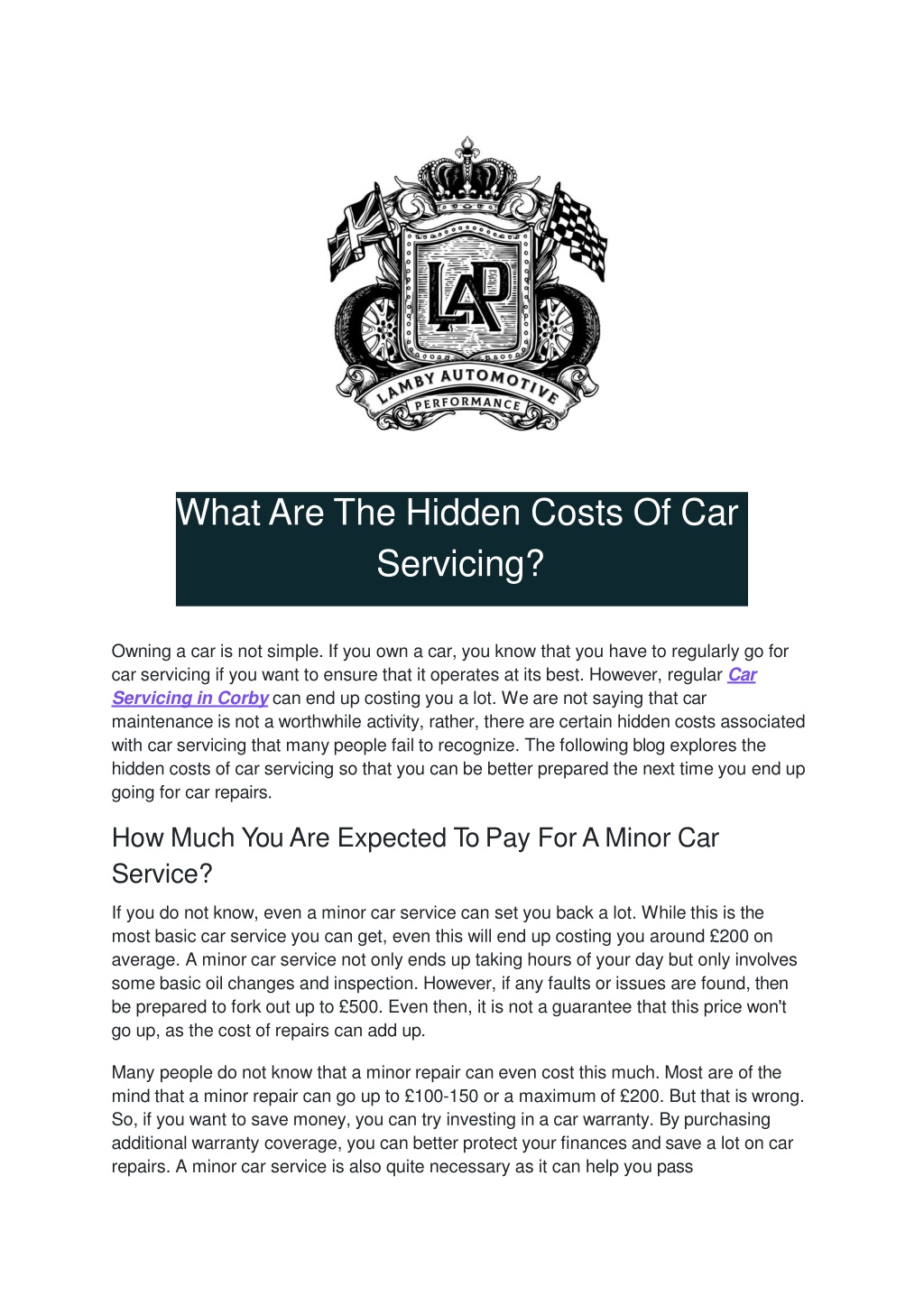 LAP

LAMBY AUTOMOTIVE
PERFORMANCE

What Are The Hidden Costs Of Car Servicing?

Owning a car is not simple. If you own a car, you know that you have to regularly go for car servicing if you want to ensure that it operates at its best. However, regular Car Servicing in Corby can end up costing you a lot. We are not saying that car maintenance is not a worthwhile activity, rather, there are certain hidden costs associated with car servicing that many people fail to recognize. The following blog explores the hidden costs of car servicing so that you can be better prepared the next time you end up going for car repairs.

How Much You Are Expected To Pay For A Minor Car Service?

If you do not know, even a minor car service can set you back a lot. While this is the most basic car service you can get, even this will end up costing you around £200 on average. A minor car service not only ends up taking hours of your day but only involves some basic oil changes and inspection. However, if any faults or issues are found, then be prepared to fork out up to £500. Even then, it is not a guarantee that this price won't go up, as the cost of repairs can add up.

Many people do not know that a minor repair can even cost this much. Most are of the mind that a minor repair can go up to £100-150 or a maximum of £200. But that is wrong. So, if you want to save money, you can try investing in a car warranty. By purchasing additional warranty coverage, you can better protect your finances and save a lot on car repairs. A minor car service is also quite necessary as it can help you pass